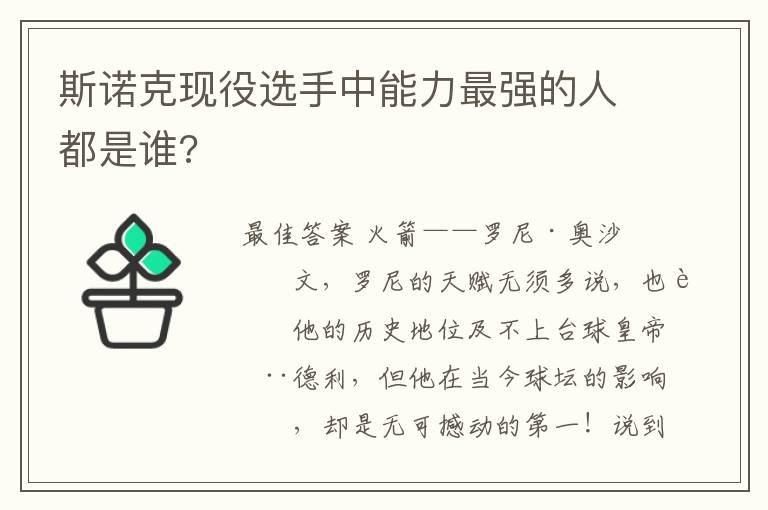 斯诺克现役选手中能力最强的人都是谁?

最佳答案 火箭——罗尼·奥沙文,罗尼的天赋无须多说,也è他的历史地位及不上台球皇帝··德利,但他在当今球坛的影响,却是无可撼动的第一!说到